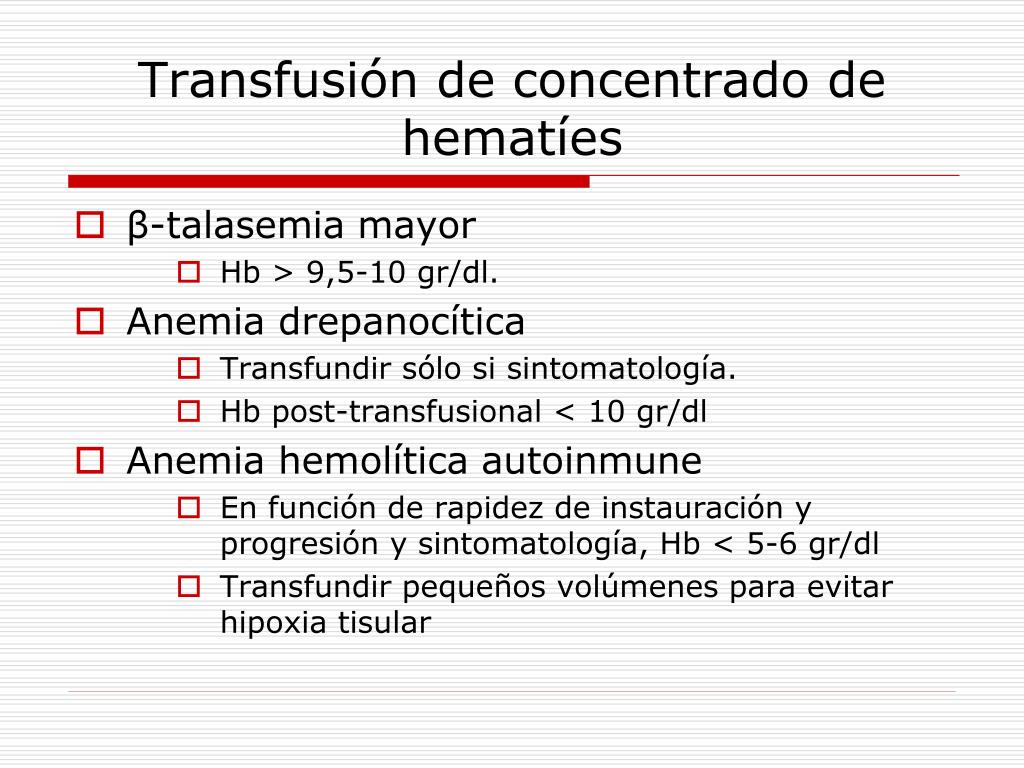 Transfusión de concentrado de hematíes

β-talasemia mayor
Hb > 9,5-10 gr/dl.
Anemia drepanocítica
Transfundir sólo si sintomatología.
Hb post-transfusional < 10 gr/dl
Anemia hemolítica autoinmune
En función de rapidez de instauración y progresión y sintomatología, Hb < 5-6 gr/dl
Transfundir pequeños volúmenes para evitar hipoxia tisular